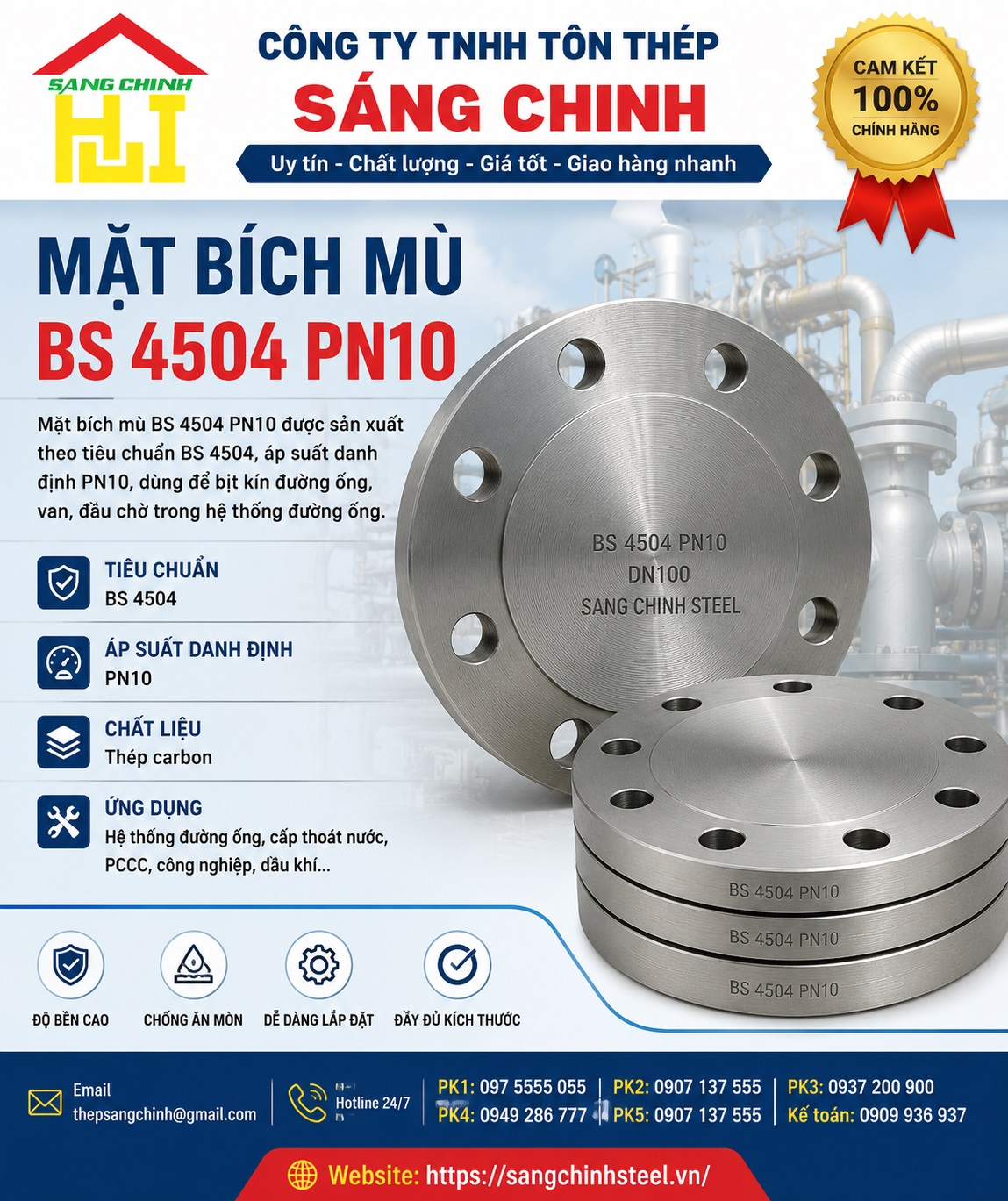 SANG CHINH

CÔNG TY TNHH TÔN THÉP
SÁNG CHINH
Uy tín - Chất lượng - Giá tốt - Giao hàng nhanh

CAM KẾT
100%
CHÍNH HÃNG

MẶT BÍCH MÙ
BS 4504 PN10

Mặt bích mù BS 4504 PN10 được sản xuất theo tiêu chuẩn BS 4504, áp suất danh định PN10, dùng để bịt kín đường ống, van, đầu chờ trong hệ thống đường ống.

TIÊU CHUẨN
BS 4504

ÁP SUẤT DANH ĐỊNH
PN10

CHẤT LIỆU
Thép carbon

ỨNG DỤNG
Hệ thống đường ống, cấp thoát nước, PCCC, công nghiệp, dầu khí...

BS 4504 PN10
DN100
SANG CHINH STEEL

BS 4504 PN10
BS 4504 PN10
BS 4504 PN10

ĐỘ BỀN CAO
CHỐNG ĂN MÒN
DỄ DÀNG LẮP ĐẶT
ĐẦY ĐỦ KÍCH THƯỚC

Email
thepsangchinh@gmail.com

Hotline 24/7

PK1: 097 5555 055 | PK2: 0907 137 555 | PK3: 0937 200 900
PK4: 0949 286 777 | PK5: 0907 137 555 | Kế toán: 0909 936 937

Website: https://sangchinhsteel.vn/